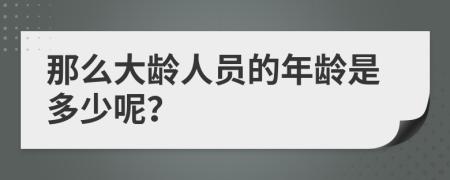 那么大龄人员的年龄是多少呢?